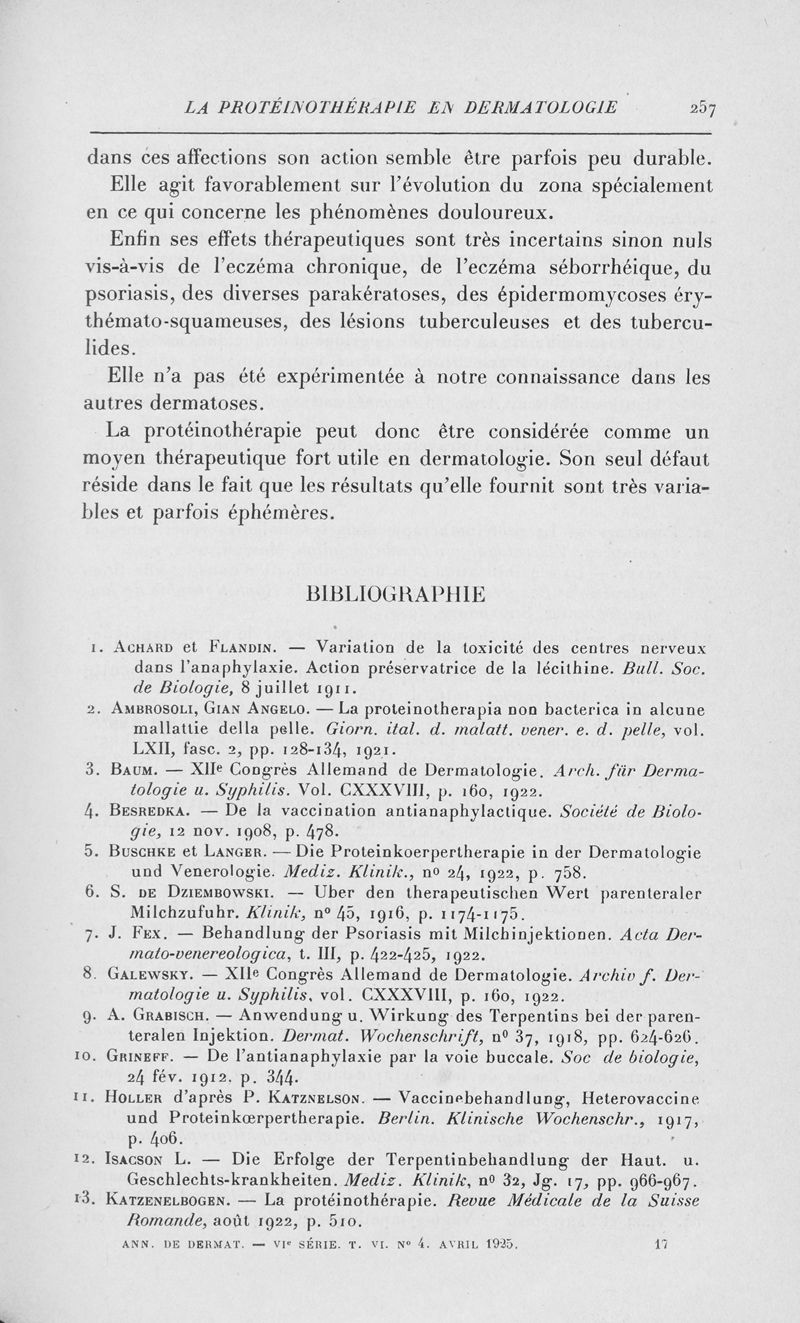 LA PROTÉINOTHÉRAPIE EN DERMATOLOGIE 257

dans ces affections son action semble être parfois peu durable.

Elle agit favorablement sur l'évolution du zona spécialement en ce qui concerne les phénomènes douloureux.

Enfin ses effets thérapeutiques sont très incertains sinon nuls vis-à-vis de l'eczéma chronique, de l'eczéma séborrhéique, du psoriasis, des diverses parakératoses, des épidermomycoses érythémato-squameuses, des lésions tuberculeuses et des tuberculides.

Elle n'a pas été expérimentée à notre connaissance dans les autres dermatoses.

La protéinothérapie peut donc être considérée comme un moyen thérapeutique fort utile en dermatologie. Son seul défaut réside dans le fait que les résultats qu'elle fournit sont très variables et parfois éphémères.

BIBLIOGRAPHIE

1. Achard et Flandin. — Variation de la toxicité des centres nerveux dans l'anaphylaxie. Action préservatrice de la lécithine. Bull. Soc. de Biologie, 8 juillet 1911.

2. Ambrosoli, Gian Angelo. — La proteinotherapia non bacterica in alcune mallattie della pelle. Giorn. ital. d. malatt. vener. e. d. pelle, vol. LXII, fasc. 2, pp. 128-134, 1921.

3. Baum. — XIIe Congrès Allemand de Dermatologie. Arch. für Dermatologie u. Syphilis. Vol. CXXXVIII, p. 160, 1922.

4. Besredka. — De la vaccination antianaphylactique. Société de Biologie, 12 nov. 1908, p. 478.

5. Buschke et Langer. — Die Proteinkoerpertherapie in der Dermatologie und Venerologie. Mediz. Klinik., no 24, 1922, p. 758.

6. S. de Dziembowski. — Uber den therapeutischen Wert parenteraler Milchzufuhr. Klinik, no 45, 1916, p. 1174-1175.

7. J. Fex. — Behandlung der Psoriasis mit Milchinjektionen. Acta Dermato-venereologica, t. III, p. 422-425, 1922.

8. Galewsky. — XIIe Congrès Allemand de Dermatologie. Archiv f. Dermatologie u. Syphilis, vol. CXXXVIII, p. 160, 1922.

9. A. Grabisch. — Anwendung u. Wirkung des Terpentins bei der parenteralen Injektion. Dermat. Wochenschrift, no 37, 1918, pp. 624-626.

10. Grineff. — De l'antianaphylaxie par la voie buccale. Soc de biologie, 24 fév. 1912. p. 344.

11. Holler d'après P. Katznelson. — Vaccinebehandlung, Heterovaccine und Proteinkœrpertherapie. Berlin. Klinische Wochenschr., 1917, p. 406.

12. Isacson L. — Die Erfolge der Terpentinbehandlung der Haut. u. Geschlechts-krankheiten. Mediz. Klinik, no 32, Jg. 17, pp. 966-967.

13. Katzenelbogen. — La protéinothérapie. Revue Médicale de la Suisse Romande, août 1922, p. 510.

ANN. DE DERMAT. — VIe SÉRIE. T. VI. No 4. AVRIL 1925. 17